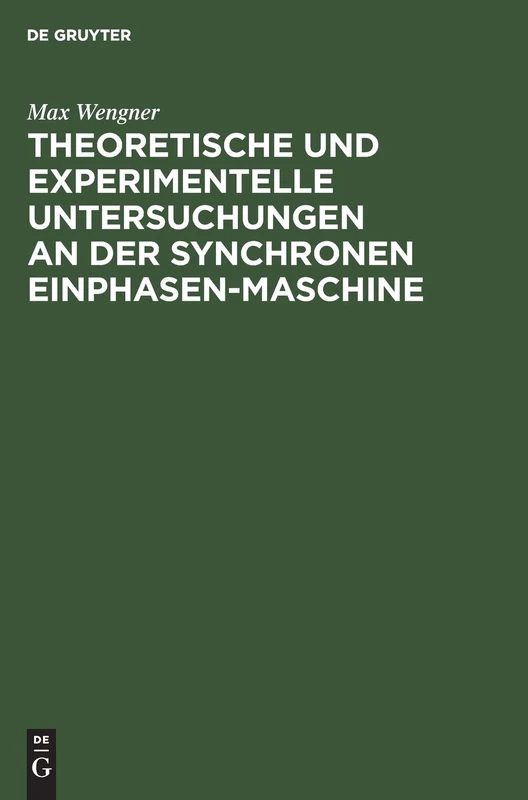 DE GRUYTER

Max Wengner

THEORETISCHE UND EXPERIMENTELLE UNTERSUCHUNGEN AN DER SYNCHRONEN EINPHASEN-MASCHINE

DE
G